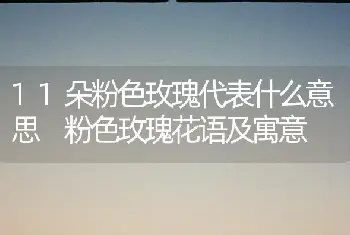 11朵粉色玫瑰代表什么意思 粉色玫瑰花语及寓意